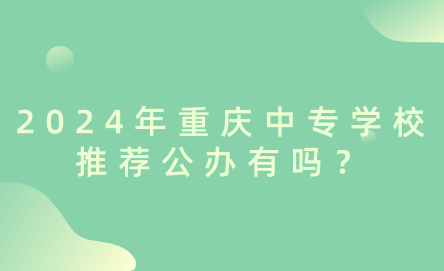 2024年重庆中专学校推荐公办有吗？